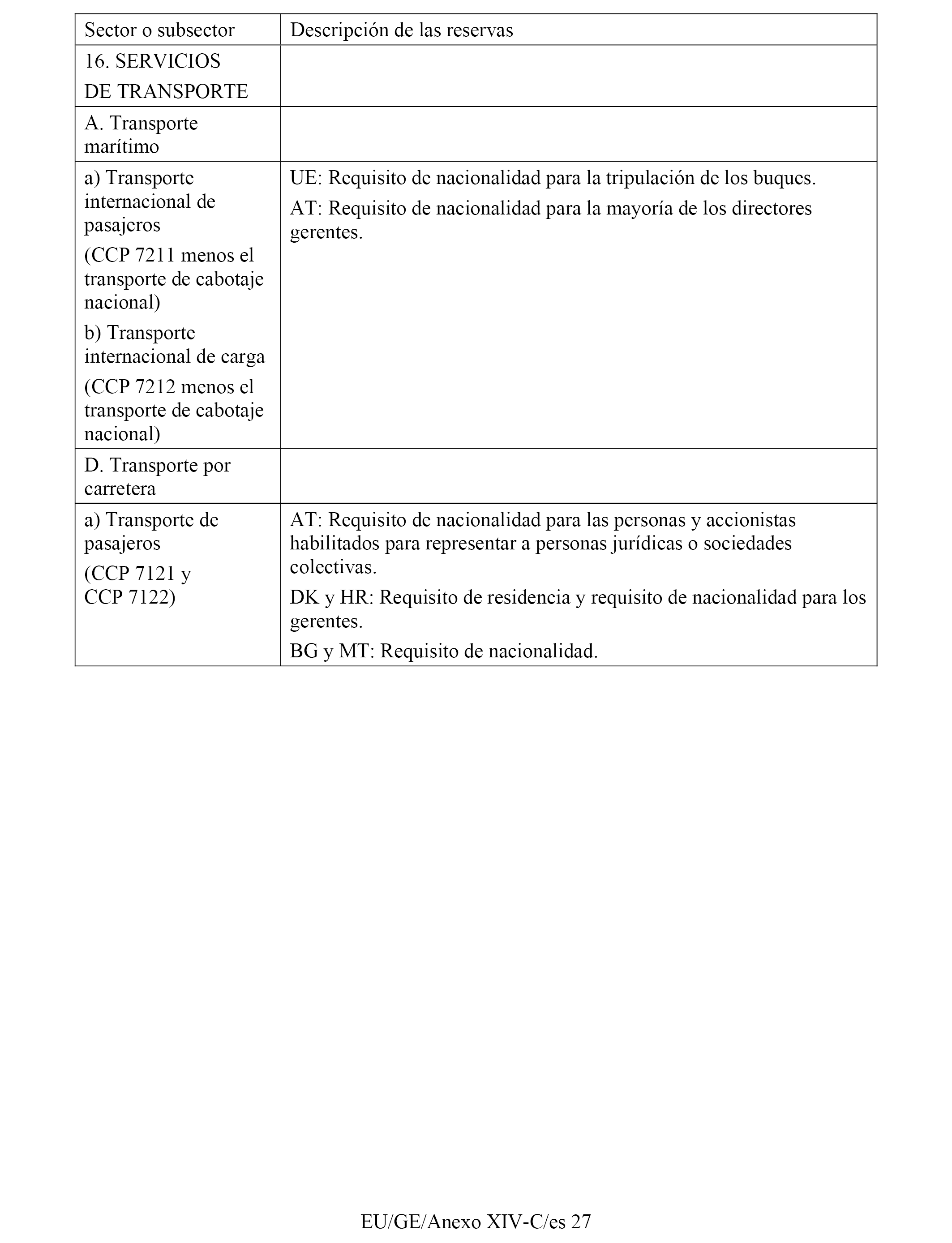 | Sector o subsector | Descripción de las reservas |
|---|---|
| 16. SERVICIOS DE TRANSPORTE | |
| A. Transporte marítimo | |
| a) Transporte internacional de pasajeros (CCP 7211 menos el transporte de cabotaje nacional) b) Transporte internacional de carga (CCP 7212 menos el transporte de cabotaje nacional) | UE: Requisito de nacionalidad para la tripulación de los buques. AT: Requisito de nacionalidad para la mayoría de los directores gerentes. |
| D. Transporte por carretera | |
| a) Transporte de pasajeros (CCP 7121 y CCP 7122) | AT: Requisito de nacionalidad para las personas y accionistas habilitados para representar a personas jurídicas o sociedades colectivas. DK y HR: Requisito de residencia y requisito de nacionalidad para los gerentes. BG y MT: Requisito de nacionalidad. |

EU/GE/Anexo XIV-C/es 27